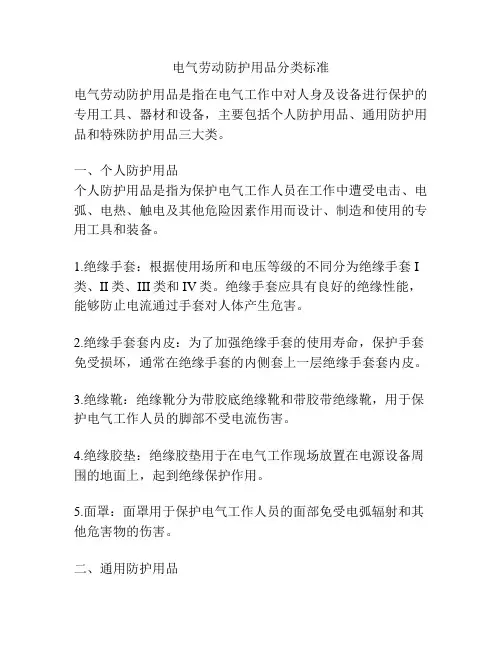 电气劳动防护用品分类标准

电气劳动防护用品是指在电气工作中对人身及设备进行保护的专用工具、器材和设备，主要包括个人防护用品、通用防护用品和特殊防护用品三大类。

一、个人防护用品
个人防护用品是指为保护电气工作人员在工作中遭受电击、电弧、电热、触电及其他危险因素作用而设计、制造和使用的专用工具和装备。

1.绝缘手套：根据使用场所和电压等级的不同分为绝缘手套 I 类、II 类、III 类和 IV 类。绝缘手套应具有良好的绝缘性能，能够防止电流通过手套对人体产生危害。

2.绝缘手套套内皮：为了加强绝缘手套的使用寿命，保护手套免受损坏，通常在绝缘手套的内侧套上一层绝缘手套套内皮。

3.绝缘靴：绝缘靴分为带胶底绝缘靴和带胶带绝缘靴，用于保护电气工作人员的脚部不受电流伤害。

4.绝缘胶垫：绝缘胶垫用于在电气工作现场放置在电源设备周围的地面上，起到绝缘保护作用。

5.面罩：面罩用于保护电气工作人员的面部免受电弧辐射和其他危害物的伤害。

二、通用防护用品